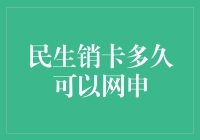 民生销卡多久可以网申